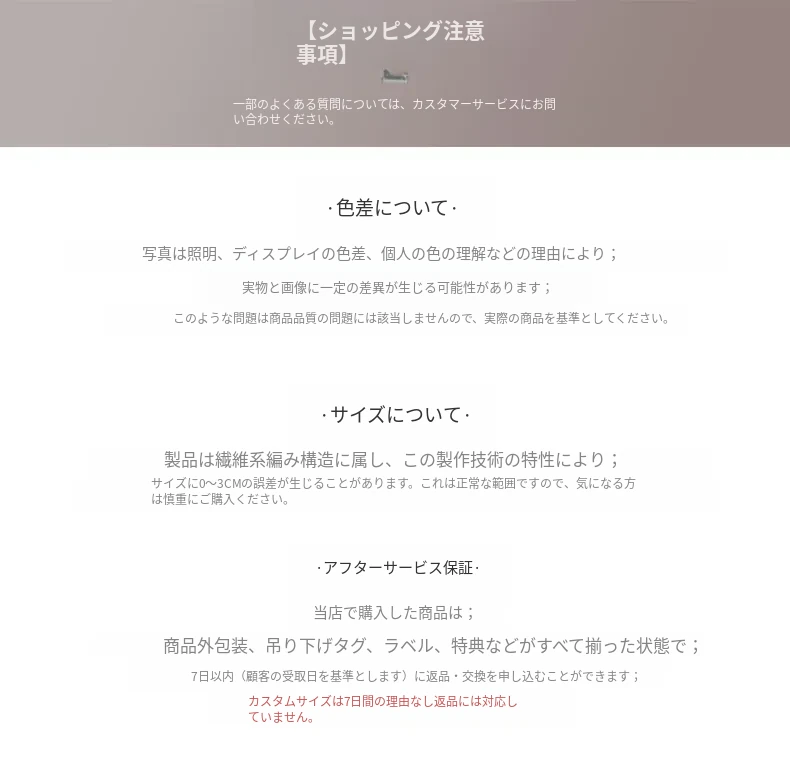 【ショッピング注意事項】

一部のよくある質問については、カスタマーサービスにお問い合わせください。

·色差について·

写真は照明、ディスプレイの色差、個人の色の理解などの理由により；

実物と画像に一定の差異が生じる可能性があります；

このような問題は商品品質の問題には該当しませんので、実際の商品を基準としてください。

·サイズについて·

製品は繊維系編み構造に属し、この製作技術の特性により；

サイズに0~3CMの誤差が生じることがあります。これは正常な範囲ですので、気になる方は慎重にご購入ください。

·アフターサービス保証·

当店で購入した商品は；

商品外包装、吊り下げタグ、ラベル、特典などがすべて揃った状態で；

7日以内（顧客の受取日を基準とします）に返品・交換を申し込むことができます；

カスタムサイズは7日間の理由なし返品には対応していません。